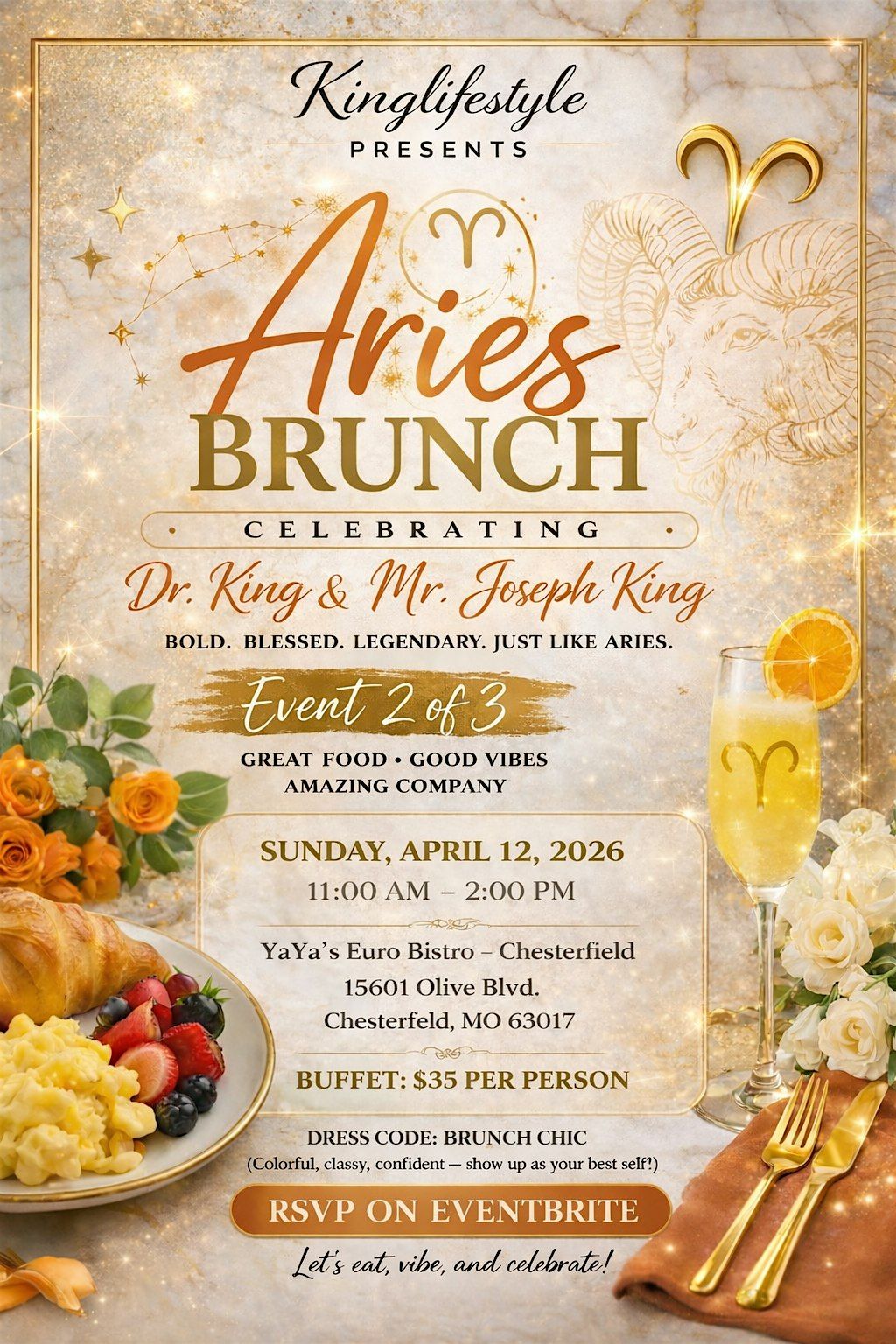 Kinglifestyle
PRESENTS

Aries
BRUNCH

CELEBRATING

Dr. King & Mr. Joseph King

BOLD. BLESSED. LEGENDARY. JUST LIKE ARIES.

Event 2 of 3

GREAT FOOD • GOOD VIBES
AMAZING COMPANY

SUNDAY, APRIL 12, 2026
11:00 AM – 2:00 PM

YaYa's Euro Bistro – Chesterfield
15601 Olive Blvd.
Chesterfeld, MO 63017

BUFFET: $35 PER PERSON

DRESS CODE: BRUNCH CHIC
(Colorful, classy, confident — show up as your best self!)

RSVP ON EVENTBRITE

Let's eat, vibe, and celebrate!